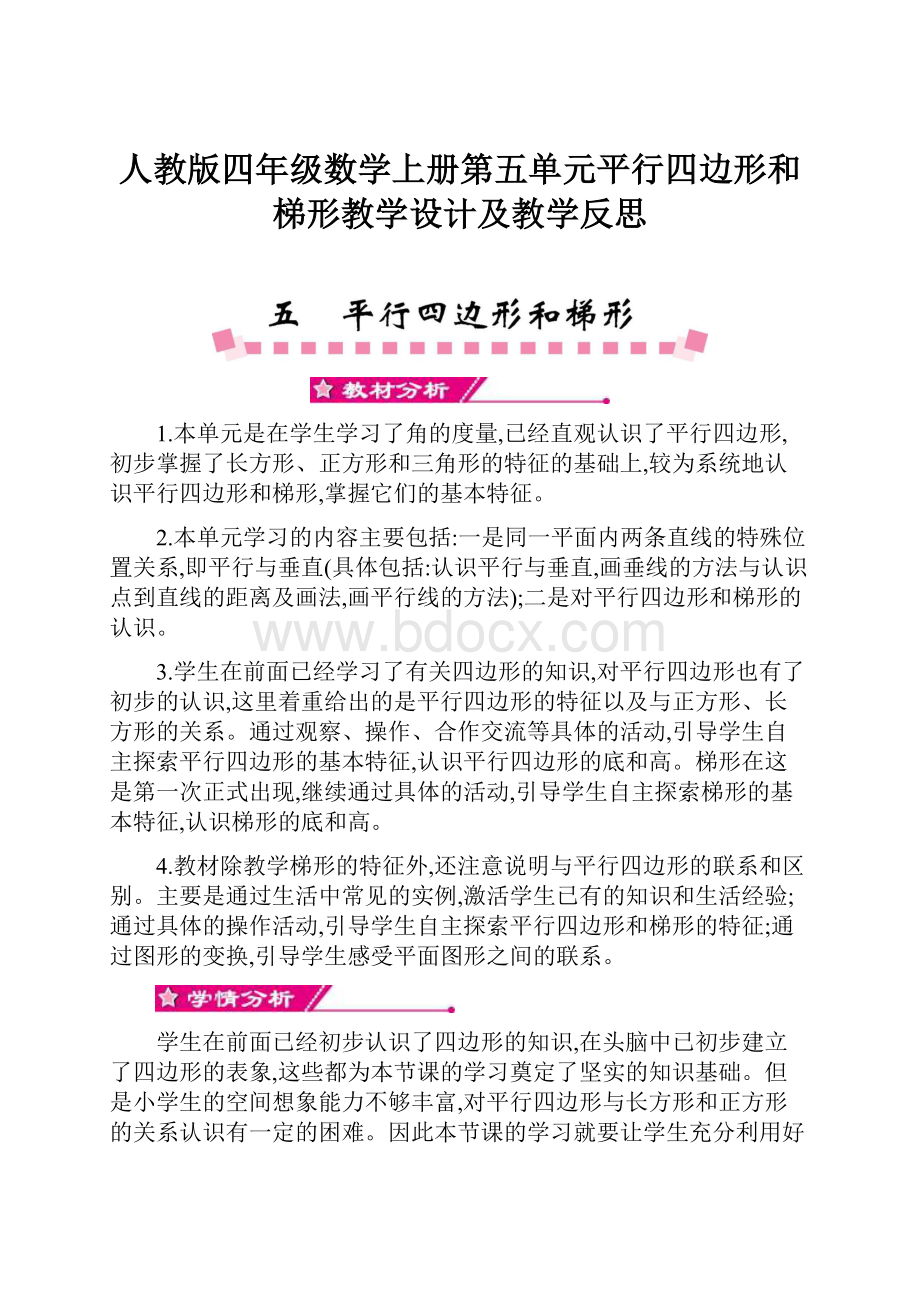 人教版四年级数学上册第五单元平行四边形和梯形教学设计及教学反思

五　平行四边形和梯形

教材分析

1.本单元是在学生学习了角的度量,已经直观认识了平行四边形,初步掌握了长方形、正方形和三角形的特征的基础上,较为系统地认识平行四边形和梯形,掌握它们的基本特征。

2.本单元学习的内容主要包括:一是同一平面内两条直线的特殊位置关系,即平行与垂直(具体包括:认识平行与垂直,画垂线的方法与认识点到直线的距离及画法,画平行线的方法);二是对平行四边形和梯形的认识。

www.bdocx.com

3.学生在前面已经学习了有关四边形的知识,对平行四边形也有了初步的认识,这里着重给出的是平行四边形的特征以及与正方形、长方形的关系。通过观察、操作、合作交流等具体的活动,引导学生自主探索平行四边形的基本特征,认识平行四边形的底和高。梯形在这是第一次正式出现,继续通过具体的活动,引导学生自主探索梯形的基本特征,认识梯形的底和高。

4.教材除教学梯形的特征外,还注意说明与平行四边形的联系和区别。主要是通过生活中常见的实例,激活学生已有的知识和生活经验;通过具体的操作活动,引导学生自主探索平行四边形和梯形的特征;通过图形的变换,引导学生感受平面图形之间的联系。

学情分析

学生在前面已经初步认识了四边形的知识,在头脑中已初步建立了四边形的表象,这些都为本节课的学习奠定了坚实的知识基础。但是小学生的空间想象能力不够丰富,对平行四边形与长方形和正方形的关系认识有一定的困难。因此本节课的学习就要让学生充分利用好